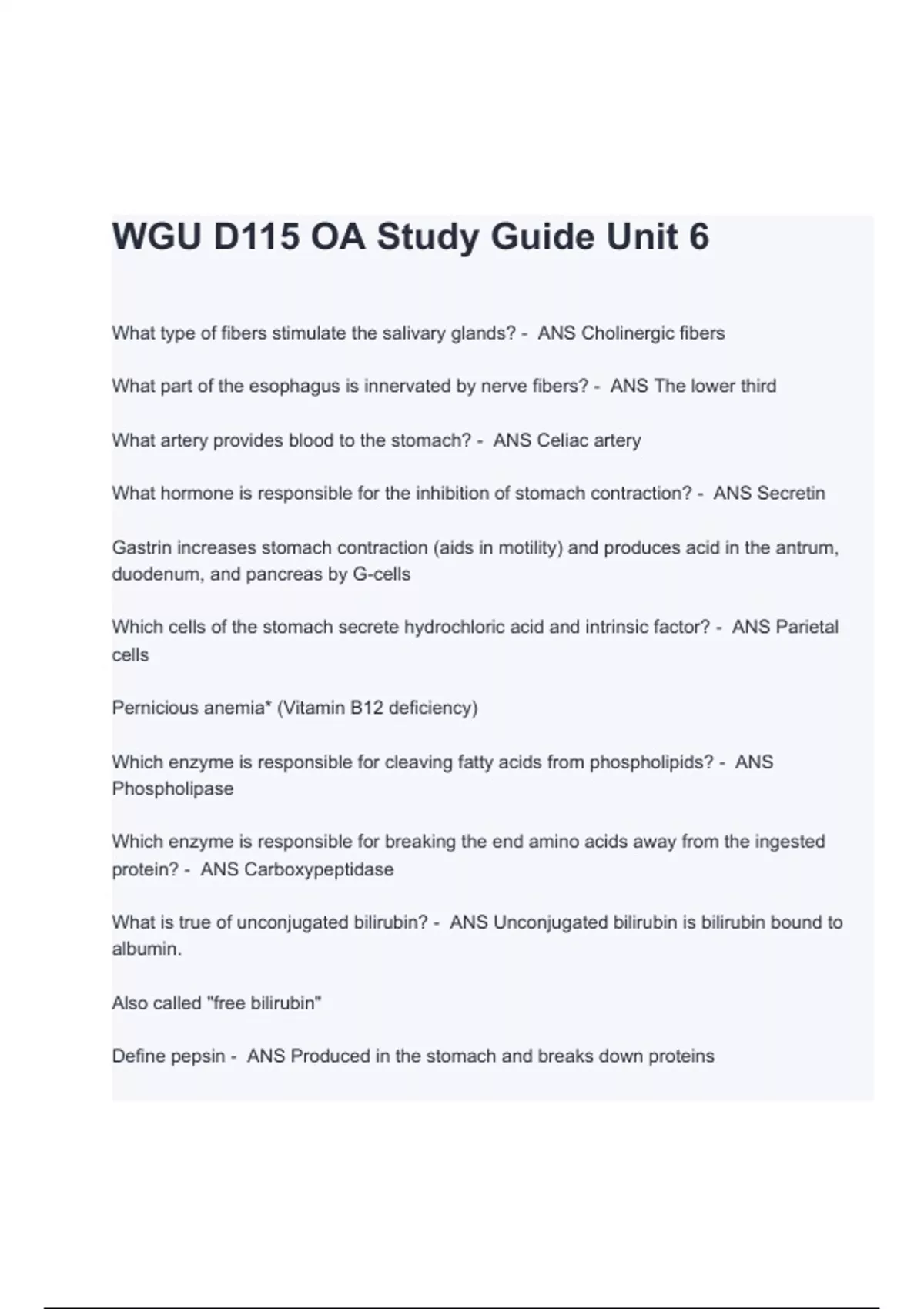 WGU D115 OA Study Guide Unit 6

What type of fibers stimulate the salivary glands? - ANS Cholinergic fibers

What part of the esophagus is innervated by nerve fibers? - ANS The lower third

What artery provides blood to the stomach? - ANS Celiac artery

What hormone is responsible for the inhibition of stomach contraction? - ANS Secretin

Gastrin increases stomach contraction (aids in motility) and produces acid in the antrum, duodenum, and pancreas by G-cells

Which cells of the stomach secrete hydrochloric acid and intrinsic factor? - ANS Parietal cells

Pernicious anemia* (Vitamin B12 deficiency)

Which enzyme is responsible for cleaving fatty acids from phospholipids? - ANS Phospholipase

Which enzyme is responsible for breaking the end amino acids away from the ingested protein? - ANS Carboxypeptidase

What is true of unconjugated bilirubin? - ANS Unconjugated bilirubin is bilirubin bound to albumin.

Also called "free bilirubin"

Define pepsin - ANS Produced in the stomach and breaks down proteins